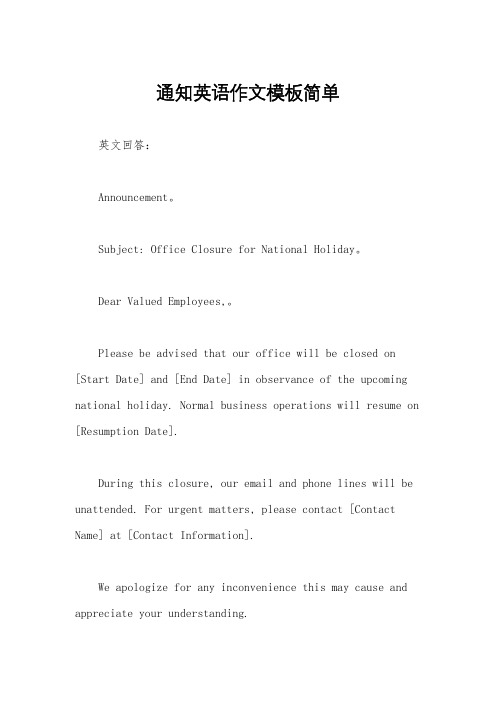 通知英语作文模板简单

英文回答：

Announcement。

Subject: Office Closure for National Holiday。

Dear Valued Employees,。

Please be advised that our office will be closed on [Start Date] and [End Date] in observance of the upcoming national holiday. Normal business operations will resume on [Resumption Date].

During this closure, our email and phone lines will be unattended. For urgent matters, please contact [Contact Name] at [Contact Information].

We apologize for any inconvenience this may cause and appreciate your understanding.